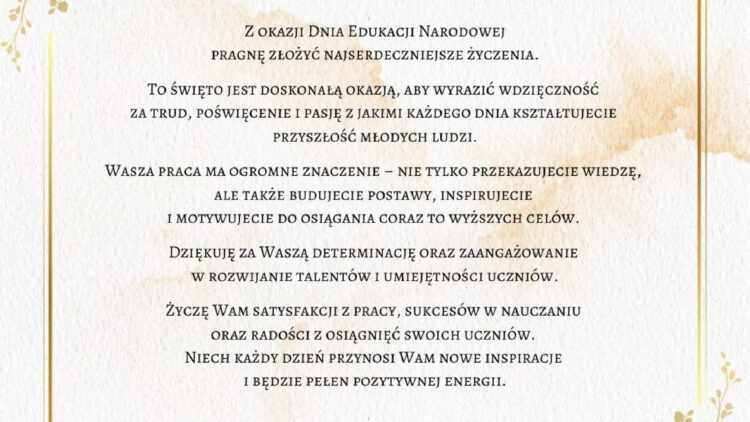 Z okazji Dnia Edukacji Narodowej pragnę złożyć najserdeczniejsze życzenia.

To święto jest doskonałą okazją, aby wyrazić wdzięczność za trud, poświęcenie i pasję z jakimi każdego dnia kształtujecie przyszłość młodych ludzi.

Wasza praca ma ogromne znaczenie – nie tylko przekazujecie wiedzę, ale także budujecie postawy, inspirujecie i motywujecie do osiągania coraz to wyższych celów.

Dziękuję za Waszą determinację oraz zaangażowanie w rozwijanie talentów i umiejętności uczniów.

Życzę Wam satysfakcji z pracy, sukcesów w nauczaniu oraz radości z osiągnięć swoich uczniów.
Niech każdy dzień przynosi Wam nowe inspiracje i będzie pełen pozytywnej energii.